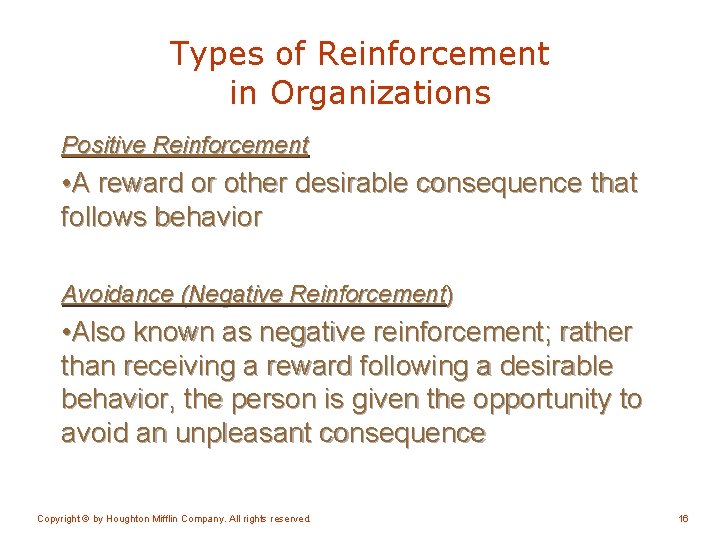 Types of Reinforcement in Organizations

Positive Reinforcement

•A reward or other desirable consequence that follows behavior

Avoidance (Negative Reinforcement)

•Also known as negative reinforcement; rather than receiving a reward following a desirable behavior, the person is given the opportunity to avoid an unpleasant consequence

Copyright © by Houghton Mifflin Company. All rights reserved.

16